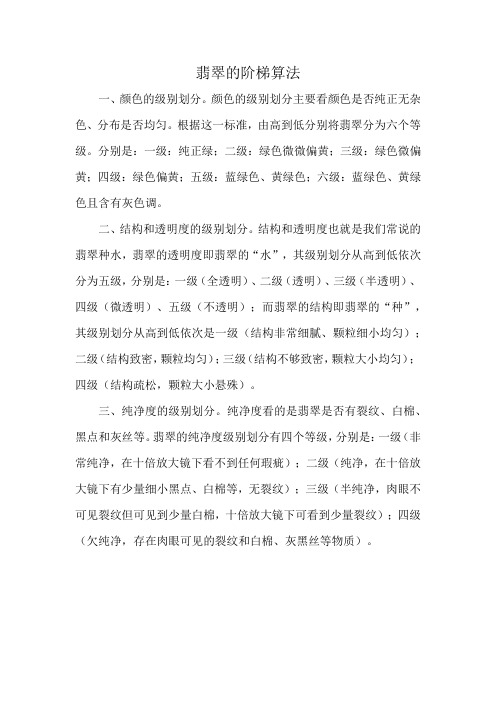 翡翠的阶梯算法

一、颜色的级别划分。颜色的级别划分主要看颜色是否纯正无杂色、分布是否均匀。根据这一标准，由高到低分别将翡翠分为六个等级。分别是：一级：纯正绿；二级：绿色微微偏黄；三级：绿色微偏黄；四级：绿色偏黄；五级：蓝绿色、黄绿色；六级：蓝绿色、黄绿色且含有灰色调。

二、结构和透明度的级别划分。结构和透明度也就是我们常说的翡翠种水，翡翠的透明度即翡翠的“水”，其级别划分从高到低依次分为五级，分别是：一级（全透明）、二级（透明）、三级（半透明）、四级（微透明）、五级（不透明）；而翡翠的结构即翡翠的“种”，其级别划分从高到低依次是一级（结构非常细腻、颗粒细小均匀）；二级（结构致密，颗粒均匀）；三级（结构不够致密，颗粒大小均匀）；四级（结构疏松，颗粒大小悬殊）。

三、纯净度的级别划分。纯净度看的是翡翠是否有裂纹、白棉、黑点和灰丝等。翡翠的纯净度级别划分有四个等级，分别是：一级（非常纯净，在十倍放大镜下看不到任何瑕疵）；二级（纯净，在十倍放大镜下有少量细小黑点、白棉等，无裂纹）；三级（半纯净，肉眼不可见裂纹但可见到少量白棉，十倍放大镜下可看到少量裂纹）；四级（欠纯净，存在肉眼可见的裂纹和白棉、灰黑丝等物质）。